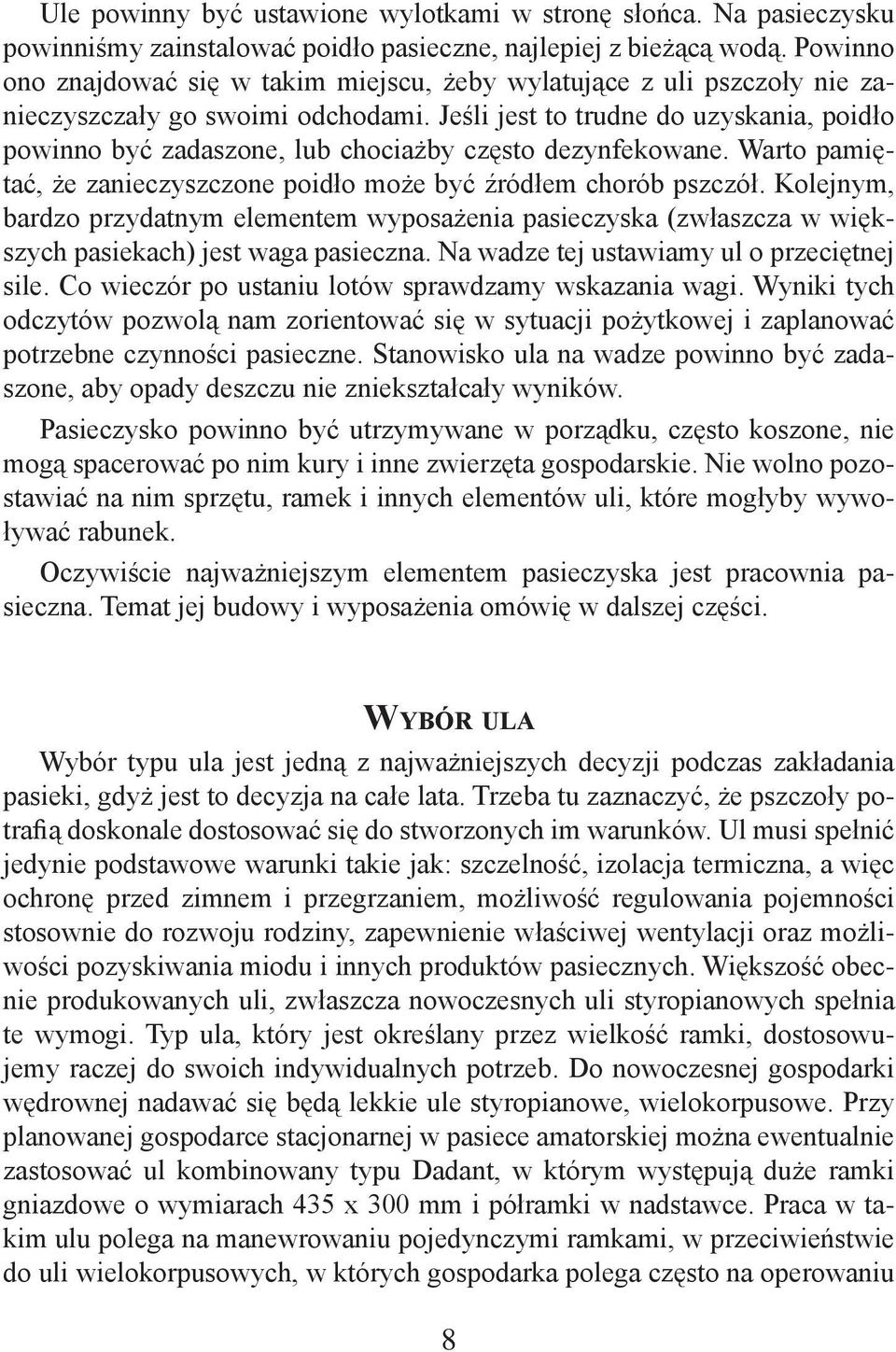 Ule powinny być ustawione wylotkami w stronę słońca. Na pasieczysku powinniśmy zainstalować poidło pasieczne, najlepiej z bieżącą wodą. Powinno ono znajdować się w takim miejscu, żeby wylatujące z uli pszczoły nie zanieczyszczały go swoimi odchodami. Jeśli jest to trudne do uzyskania, poidło powinno być zadaszone, lub chociażby często dezynfekowane. Warto pamiętać, że zanieczyszczone poidło może być źródłem chorób pszczół. Kolejnym, bardzo przydatnym elementem wyposażenia pasieczyska (zwłaszcza w większych pasiekach) jest waga pasieczna. Na wadze tej ustawiamy ul o przeciętnej sile. Co wieczór po ustaniu lotów sprawdzamy wskazania wagi. Wyniki tych odczytów pozwolą nam zorientować się w sytuacji pożytkowej i zaplanować potrzebne czynności pasieczne. Stanowisko ula na wadze powinno być zadaszone, aby opady deszczu nie zniekształcały wyników.

Pasieczysko powinno być utrzymywane w porządku, często koszone, nie mogą spacerować po nim kury i inne zwierzęta gospodarskie. Nie wolno pozostawiać na nim sprzętu, ramek i innych elementów uli, które mogłyby wywoływać rabunek.

Oczywiście najważniejszym elementem pasieczyska jest pracownia pasieczna. Temat jej budowy i wyposażenia omówię w dalszej części.

Wybór ula

Wybór typu ula jest jedną z najważniejszych decyzji podczas zakładania pasieki, gdyż jest to decyzja na całe lata. Trzeba tu zaznaczyć, że pszczoły potrafią doskonale dostosować się do stworzonych im warunków. Ul musi spełnić jedynie podstawowe warunki takie jak: szczelność, izolacja termiczna, a więc ochronę przed zimnem i przegrzaniem, możliwość regulowania pojemności stosownie do rozwoju rodziny, zapewnienie właściwej wentylacji oraz możliwości pozyskiwania miodu i innych produktów pasiecznych. Większość obecnie produkowanych uli, zwłaszcza nowoczesnych uli styropianowych spełnia te wymogi. Typ ula, który jest określany przez wielkość ramki, dostosowujemy raczej do swoich indywidualnych potrzeb. Do nowoczesnej gospodarki wędrownej nadawać się będą lekkie ule styropianowe, wielokorpusowe. Przy planowanej gospodarce stacjonarnej w pasiece amatorskiej można ewentualnie zastosować ul kombinowany typu Dadant, w którym występują duże ramki gniazdowe o wymiarach 435 x 300 mm i półramki w nadstawce. Praca w takim ulu polega na manewrowaniu pojedynczymi ramkami, w przeciwieństwie do uli wielokorpusowych, w których gospodarka polega często na operowaniu

8